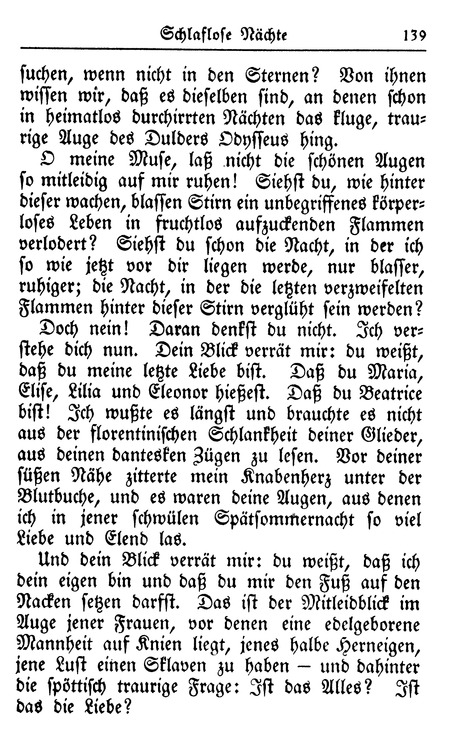 Schlaflose Nächte 139

suchen, wenn nicht in den Sternen? Von ihnen wissen wir, daß es dieselben sind, an denen schon in heimatlos durchirrten Nächten das kluge, traurige Auge des Dulders Odysseus hing.

O meine Muse, laß nicht die schönen Augen so mitleidig auf mir ruhen! Siehst du, wie hinter dieser wachen, blassen Stirn ein unbegriffenes körperloses Leben in fruchtlos aufzuckenden Flammen verlodert? Siehst du schon die Nacht, in der ich so wie jetzt vor dir liegen werde, nur blasser, ruhiger; die Nacht, in der die letzten verzweifelten Flammen hinter dieser Stirn verglüht sein werden?

Doch nein! Daran denkst du nicht. Ich verstehe dich nun. Dein Blick verrät mir: du weißt, daß du meine letzte Liebe bist. Daß du Maria, Elise, Lilia und Eleonor hießest. Daß du Beatrice bist! Ich wußte es längst und brauchte es nicht aus der florentinischen Schlankheit deiner Glieder, aus deinen dantesken Zügen zu lesen. Vor deiner süßen Nähe zitterte mein Knabenherz unter der Blutbuche, und es waren deine Augen, aus denen ich in jener schwülen Spätsommernacht so viel Liebe und Elend las.

Und dein Blick verrät mir: du weißt, daß ich dein eigen bin und daß du mir den Fuß auf den Nacken setzen darfst. Das ist der Mitleidblick im Auge jener Frauen, vor denen eine edelgeborene Mannheit auf Knien liegt, jenes halbe Herneigen, jene Lust einen Sklaven zu haben — und dahinter die spöttisch traurige Frage: Ist das Alles? Ist das die Liebe?